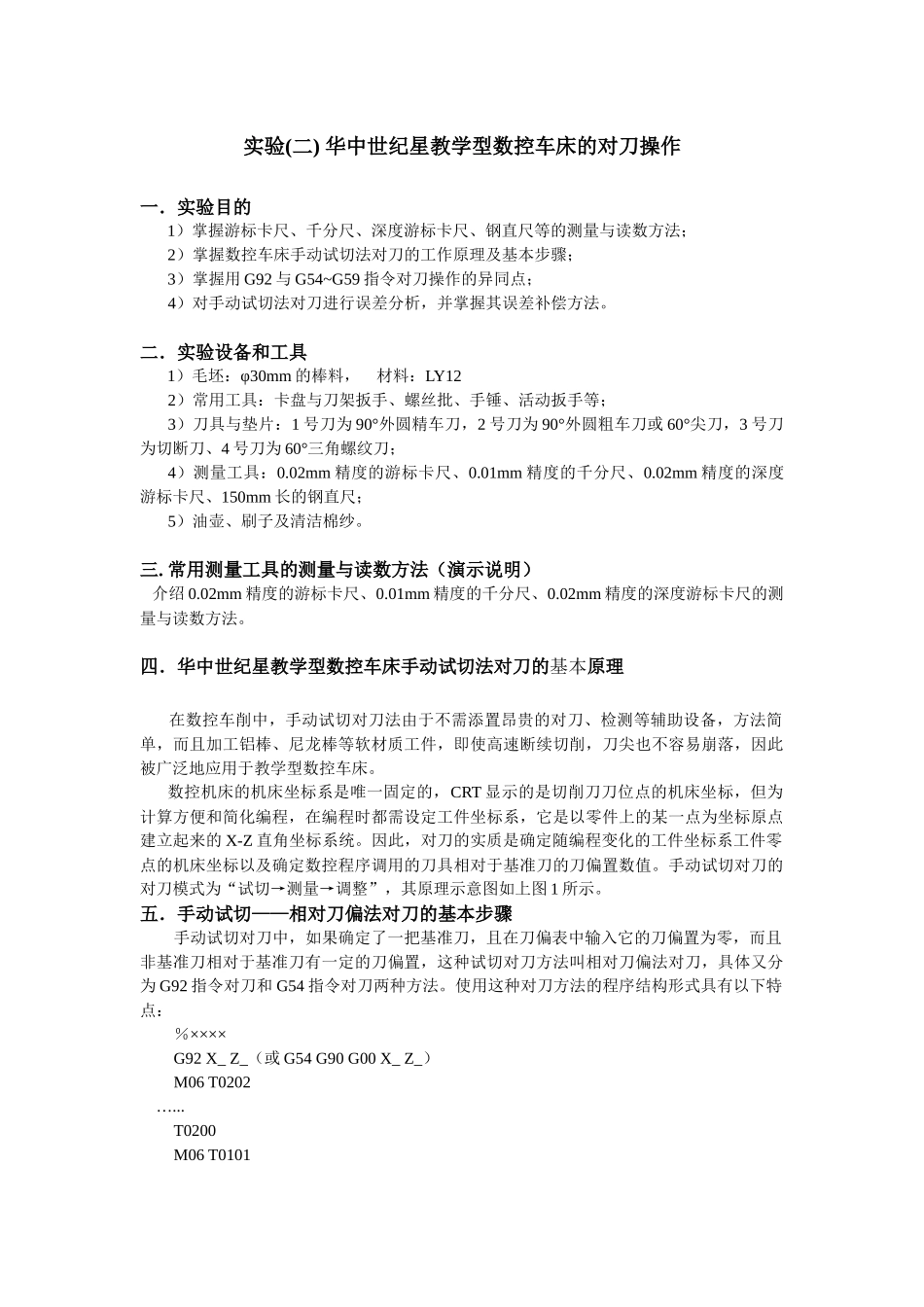 实验(二) 华中世纪星教学型数控车床的对刀操作

一．实验目的
1）掌握游标卡尺、千分尺、深度游标卡尺、钢直尺等的测量与读数方法；
2）掌握数控车床手动试切法对刀的工作原理及基本步骤；
3）掌握用 G92 与 G54~G59 指令对刀操作的异同点；
4）对手动试切法对刀进行误差分析，并掌握其误差补偿方法。

二．实验设备和工具
1）毛坯：φ30mm 的棒料，　材料：LY12
2）常用工具：卡盘与刀架扳手、螺丝批、手锤、活动扳手等；
3）刀具与垫片：1 号刀为 90°外圆精车刀，2 号刀为 90°外圆粗车刀或 60°尖刀，3 号刀为切断刀、4 号刀为 60°三角螺纹刀；
4）测量工具：0.02mm 精度的游标卡尺、0.01mm 精度的千分尺、0.02mm 精度的深度游标卡尺、150mm 长的钢直尺；
5）油壶、刷子及清洁棉纱。

三. 常用测量工具的测量与读数方法（演示说明）
介绍 0.02mm 精度的游标卡尺、0.01mm 精度的千分尺、0.02mm 精度的深度游标卡尺的测量与读数方法。

四．华中世纪星教学型数控车床手动试切法对刀的基本原理

在数控车削中，手动试切对刀法由于不需添置昂贵的对刀、检测等辅助设备，方法简单，而且加工铝棒、尼龙棒等软材质工件，即使高速断续切削，刀尖也不容易崩落，因此被广泛地应用于教学型数控车床。
数控机床的机床坐标系是唯一固定的，CRT 显示的是切削刀刀位点的机床坐标，但为计算方便和简化编程，在编程时都需设定工件坐标系，它是以零件上的某一点为坐标原点建立起来的 X-Z 直角坐标系统。因此，对刀的实质是确定随编程变化的工件坐标系工件零点的机床坐标以及确定数控程序调用的刀具相对于基准刀的刀偏置数值。手动试切对刀的对刀模式为“试切→测量→调整”，其原理示意图如上图 1 所示。
五．手动试切——相对刀偏法对刀的基本步骤
手动试切对刀中，如果确定了一把基准刀，且在刀偏表中输入它的刀偏置为零，而且非基准刀相对于基准刀有一定的刀偏置，这种试切对刀方法叫相对刀偏法对刀，具体又分为 G92 指令对刀和 G54 指令对刀两种方法。使用这种对刀方法的程序结构形式具有以下特点：
%××××
G92 X_ Z_（或 G54 G90 G00 X_ Z_）
M06 T0202
…...
T0200
M06 T0101